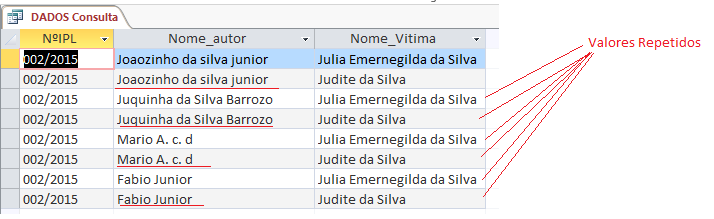 DADOS Consulta

| NºIPL | Nome_autor | Nome_Vitima |
|---|---|---|
| 002/2015 | Joaozinho da silva junior | Julia Emernegilda da Silva |
| 002/2015 | Joaozinho da silva junior | Judite da Silva |
| 002/2015 | Juquinha da Silva Barrozo | Julia Emernegilda da Silva |
| 002/2015 | Juquinha da Silva Barrozo | Judite da Silva |
| 002/2015 | Mario A. c. d | Julia Emernegilda da Silva |
| 002/2015 | Mario A. c. d | Judite da Silva |
| 002/2015 | Fabio Junior | Julia Emernegilda da Silva |
| 002/2015 | Fabio Junior | Judite da Silva |

Valores Repetidos